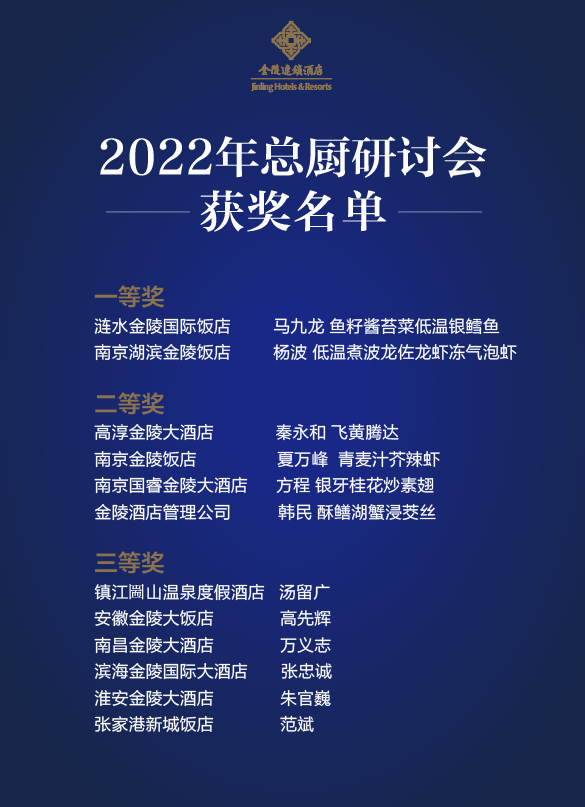 金陵连锁酒店
Jinling Hotels & Resorts

2022年总厨研讨会
获奖名单

一等奖
涟水金陵国际饭店 马九龙 鱼籽酱苔菜低温银鳕鱼
南京湖滨金陵饭店 杨波 低温煮波龙佐龙虾冻气泡虾

二等奖
高淳金陵大酒店 秦永和 飞黄腾达
南京金陵饭店 夏万峰 青麦汁芥辣虾
南京国睿金陵大酒店 方程 银牙桂花炒素翅
金陵酒店管理公司 韩民 酥鳝湖蟹浸茭丝

三等奖
镇江圌山温泉度假酒店 汤留广
安徽金陵大饭店 高先辉
南昌金陵大酒店 万义志
滨海金陵国际大酒店 张忠诚
淮安金陵大酒店 朱官巍
张家港新城饭店 范斌